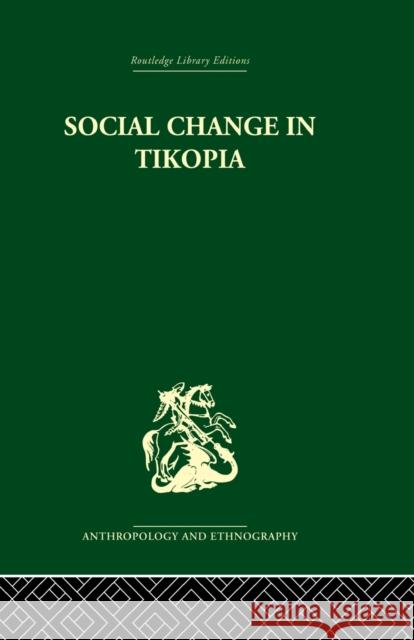 Routledge Library Editions

SOCIAL CHANGE IN TIKOPIA

ANTHROPOLOGY AND ETHNOGRAPHY